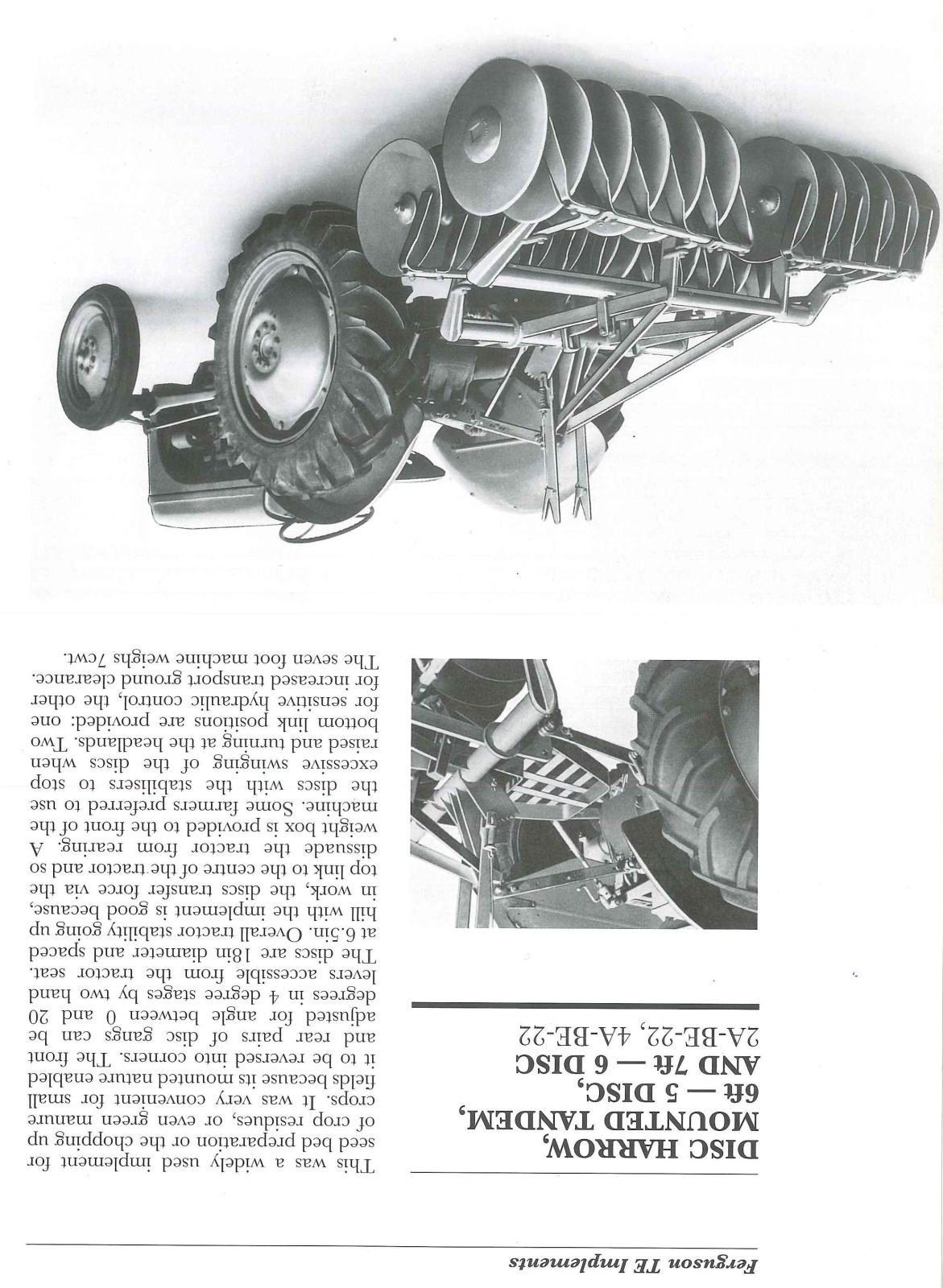 Ferguson TE Implements

DISC HARROW, MOUNTED TANDEM, 6ft — 5 DISC, AND 7ft — 6 DISC 2A-BE-22, 4A-BE-22

This was a widely used implement for seed bed preparation or the chopping up of crop residues, or even green manure crops. It was very convenient for small fields because its mounted nature enabled it to be reversed into corners. The front and rear pairs of disc gangs can be adjusted for angle between 0 and 20 degrees in 4 degree stages by two hand levers accessible from the tractor seat. The discs are 18in diameter and spaced at 6.5in. Overall tractor stability going up hill with the implement is good because, in work, the discs transfer force via the top link to the centre of the tractor and so dissuade the tractor from rearing. A weight box is provided to the front of the machine. Some farmers preferred to use the discs with the stabilisers to stop excessive swinging of the discs when raised and turning at the headlands. Two bottom link positions are provided: one for sensitive hydraulic control, the other for increased transport ground clearance. The seven foot machine weighs 7cwt.